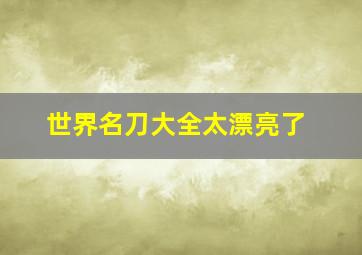 世界名刀大全太漂亮了